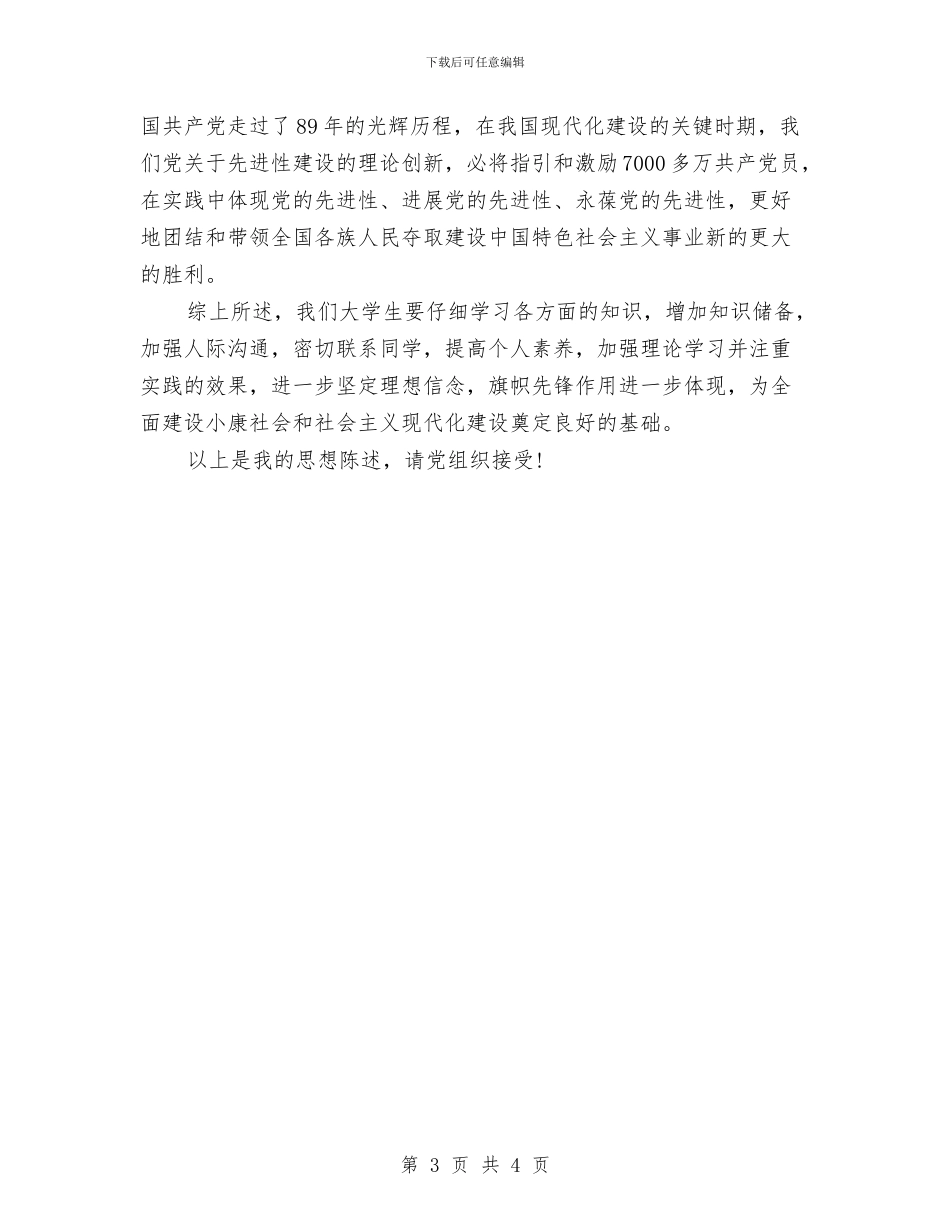 下载后可任意编辑

国共产党走过了89年的光辉历程，在我国现代化建设的关键时期，我们党关于先进性建设的理论创新，必将指引和激励7000多万共产党员，在实践中体现党的先进性、进展党的先进性、永葆党的先进性，更好地团结和带领全国各族人民夺取建设中国特色社会主义事业新的更大的胜利。

综上所述，我们大学生要仔细学习各方面的知识，增加知识储备，加强人际沟通，密切联系同学，提高个人素养，加强理论学习并注重实践的效果，进一步坚定理想信念，旗帜先锋作用进一步体现，为全面建设小康社会和社会主义现代化建设奠定良好的基础。

以上是我的思想陈述，请党组织接受！

第 3 页 共 4 页